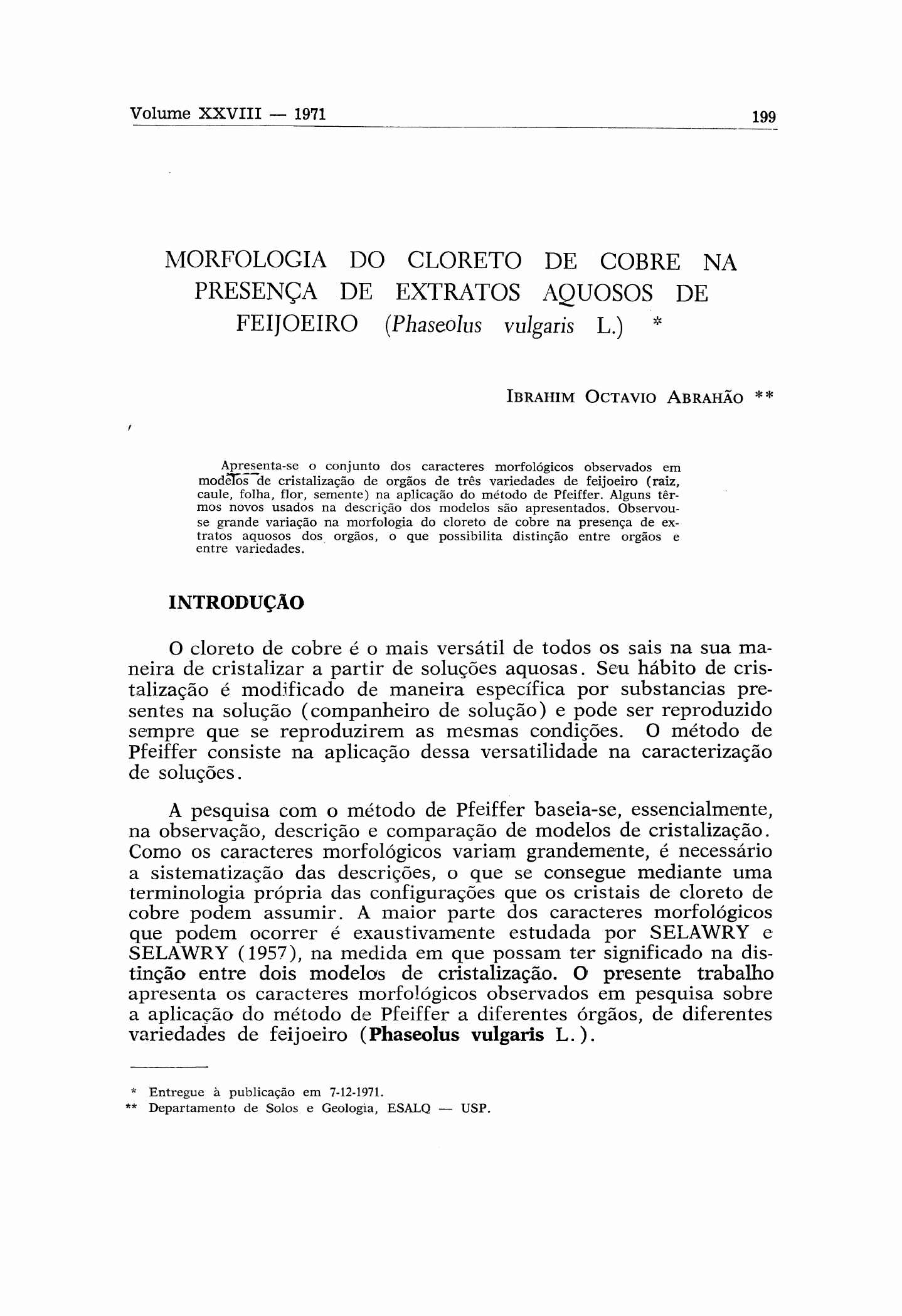 Volume XXVIII — 1971

199

MORFOLOGIA DO CLORETO DE COBRE NA PRESENÇA DE EXTRATOS AQUOSOS DE FEIJOEIRO (Phaseolus vulgaris L.) *

IBRAHIM OCTAVIO ABRAHÃO **

Apresenta-se o conjunto dos caracteres morfológicos observados em modelos de cristalização de orgãos de três variedades de feijoeiro (raiz, caule, folha, flor, semente) na aplicação do método de Pfeiffer. Alguns têrmos novos usados na descrição dos modelos são apresentados. Observou-se grande variação na morfologia do cloreto de cobre na presença de extratos aquosos dos orgãos, o que possibilita distinção entre orgãos e entre variedades.

INTRODUÇÃO

O cloreto de cobre é o mais versátil de todos os sais na sua maneira de cristalizar a partir de soluções aquosas. Seu hábito de cristalização é modificado de maneira específica por substancias presentes na solução (companheiro de solução) e pode ser reproduzido sempre que se reproduzirem as mesmas condições. O método de Pfeiffer consiste na aplicação dessa versatilidade na caracterização de soluções.

A pesquisa com o método de Pfeiffer baseia-se, essencialmente, na observação, descrição e comparação de modelos de cristalização. Como os caracteres morfológicos variam grandemente, é necessário a sistematização das descrições, o que se consegue mediante uma terminologia própria das configurações que os cristais de cloreto de cobre podem assumir. A maior parte dos caracteres morfológicos que podem ocorrer é exaustivamente estudada por SELAWRY e SELAWRY (1957), na medida em que possam ter significado na distinção entre dois modelos de cristalização. O presente trabalho apresenta os caracteres morfológicos observados em pesquisa sobre a aplicação do método de Pfeiffer a diferentes órgãos, de diferentes variedades de feijoeiro (Phaseolus vulgaris L.).

* Entregue à publicação em 7-12-1971.
** Departamento de Solos e Geologia, ESALQ — USP.